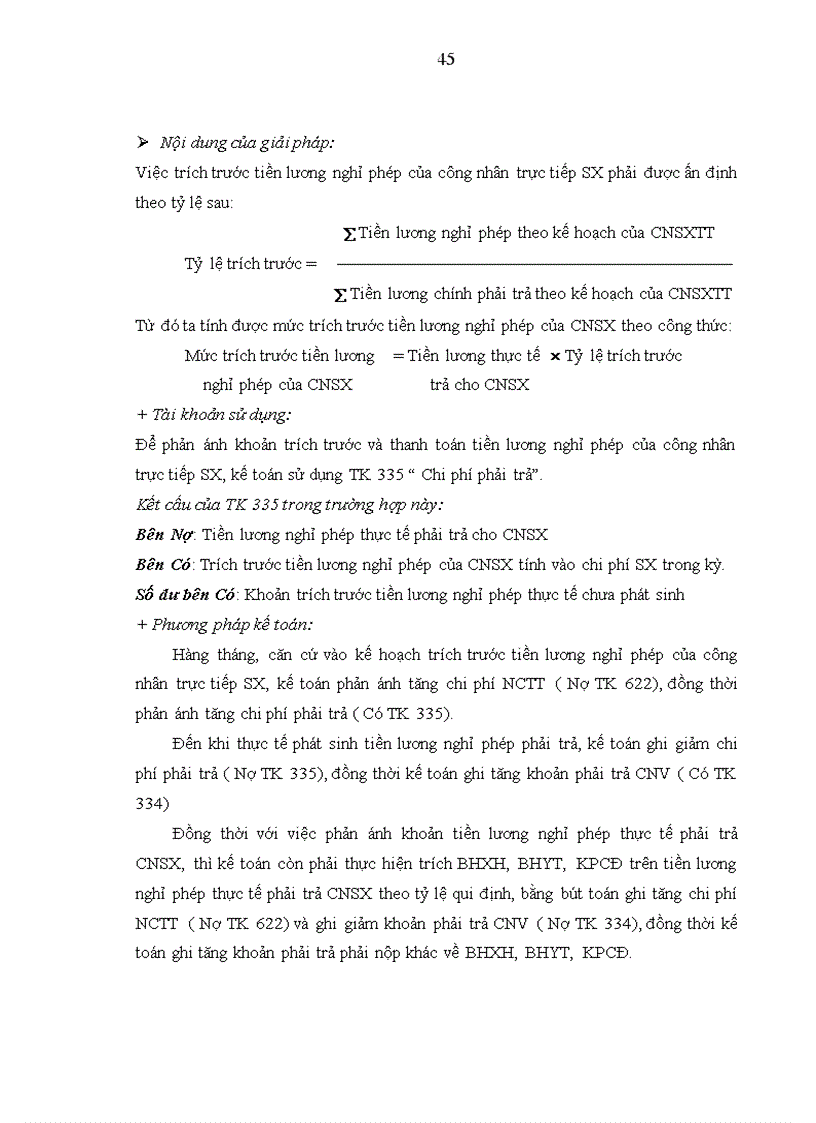 45

➢ Nội dung của giải pháp:

Việc trích trước tiền lương nghỉ phép của công nhân trực tiếp SX phải được ấn định theo tỷ lệ sau:

$\text{Tỷ lệ trích trước} = \frac{\sum \text{Tiền lương nghỉ phép theo kế hoạch của CNSXTT}}{\sum \text{Tiền lương chính phải trả theo kế hoạch của CNSXTT}}$

Từ đó ta tính được mức trích trước tiền lương nghỉ phép của CNSX theo công thức:

Mức trích trước tiền lương nghỉ phép của CNSX = Tiền lương thực tế trả cho CNSX × Tỷ lệ trích trước

+ Tài khoản sử dụng:

Để phản ánh khoản trích trước và thanh toán tiền lương nghỉ phép của công nhân trực tiếp SX, kế toán sử dụng TK 335 " Chi phí phải trả".

Kết cấu của TK 335 trong trường hợp này:

Bên Nợ: Tiền lương nghỉ phép thực tế phải trả cho CNSX

Bên Có: Trích trước tiền lương nghỉ phép của CNSX tính vào chi phí SX trong kỳ.

Số dư bên Có: Khoản trích trước tiền lương nghỉ phép thực tế chưa phát sinh

+ Phương pháp kế toán:

Hàng tháng, căn cứ vào kế hoạch trích trước tiền lương nghỉ phép của công nhân trực tiếp SX, kế toán phản ánh tăng chi phí NCTT ( Nợ TK 622), đồng thời phản ánh tăng chi phí phải trả ( Có TK 335).

Đến khi thực tế phát sinh tiền lương nghỉ phép phải trả, kế toán ghi giảm chi phí phải trả ( Nợ TK 335), đồng thời kế toán ghi tăng khoản phải trả CNV ( Có TK 334)

Đồng thời với việc phản ánh khoản tiền lương nghỉ phép thực tế phải trả CNSX, thì kế toán còn phải thực hiện trích BHXH, BHYT, KPCĐ trên tiền lương nghỉ phép thực tế phải trả CNSX theo tỷ lệ qui định, bằng bút toán ghi tăng chi phí NCTT ( Nợ TK 622) và ghi giảm khoản phải trả CNV ( Nợ TK 334), đồng thời kế toán ghi tăng khoản phải trả phải nộp khác về BHXH, BHYT, KPCĐ.